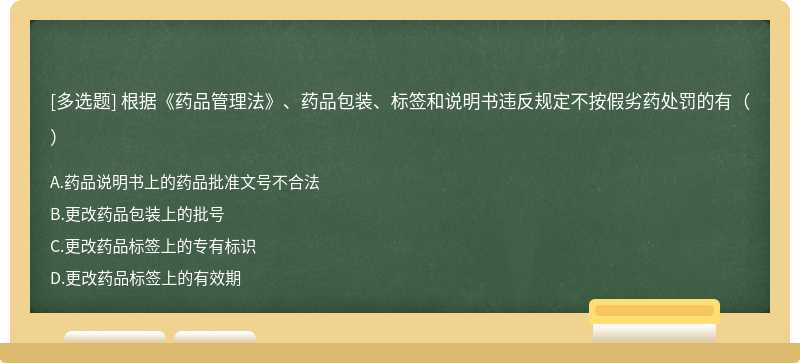 [多选题] 根据《药品管理法》、药品包装、标签和说明书违反规定不按假劣药处罚的有（ ）

A.药品说明书上的药品批准文号不合法
B.更改药品包装上的批号
C.更改药品标签上的专有标识
D.更改药品标签上的有效期